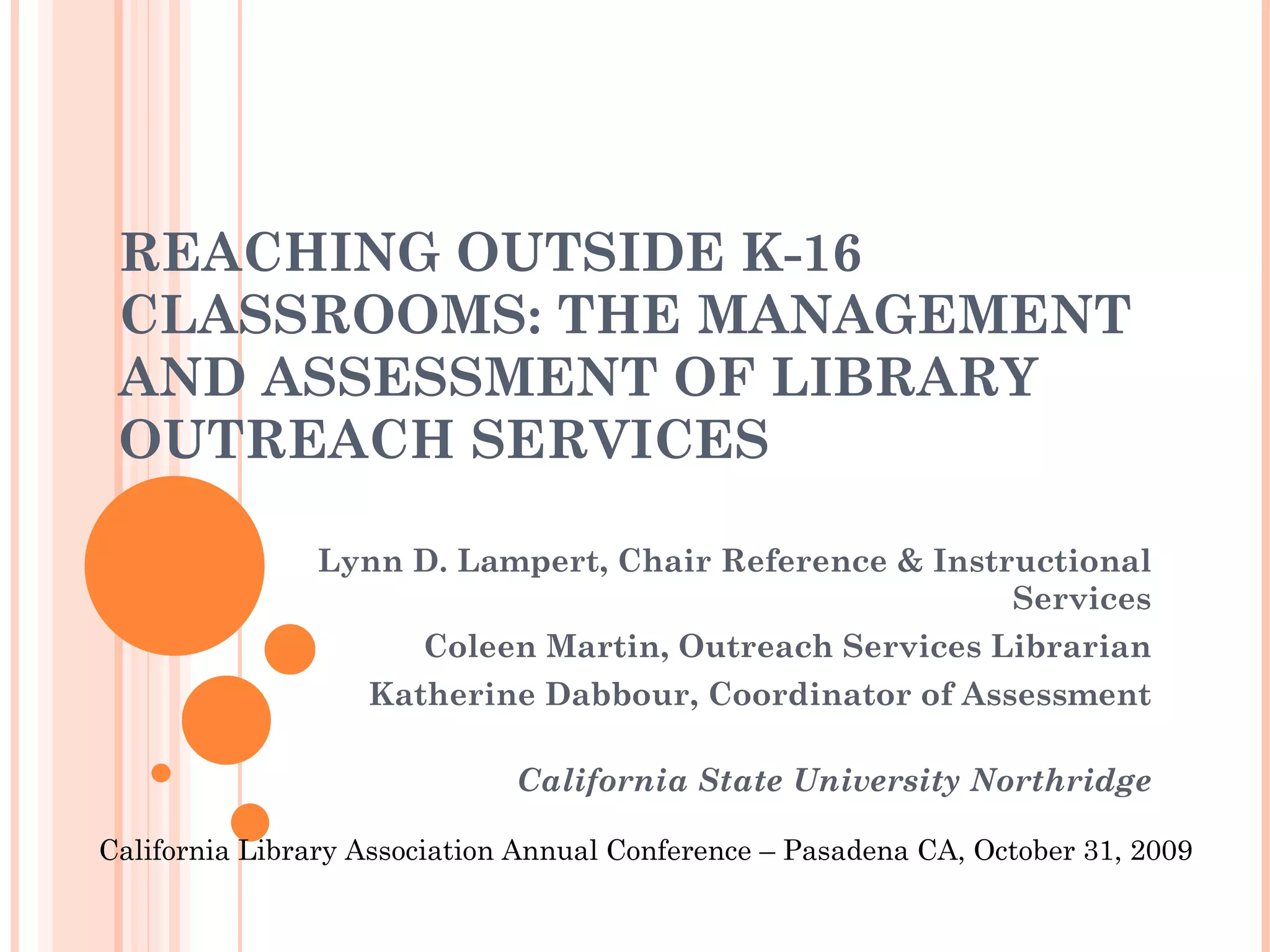 REACHING OUTSIDE K-16 CLASSROOMS: THE MANAGEMENT AND ASSESSMENT OF LIBRARY OUTREACH SERVICES

Lynn D. Lampert, Chair Reference & Instructional Services

Coleen Martin, Outreach Services Librarian

Katherine Dabbour, Coordinator of Assessment

California State University Northridge

California Library Association Annual Conference – Pasadena CA, October 31, 2009